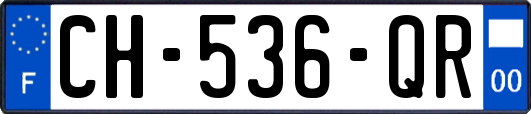 F
CH-536-QR
00